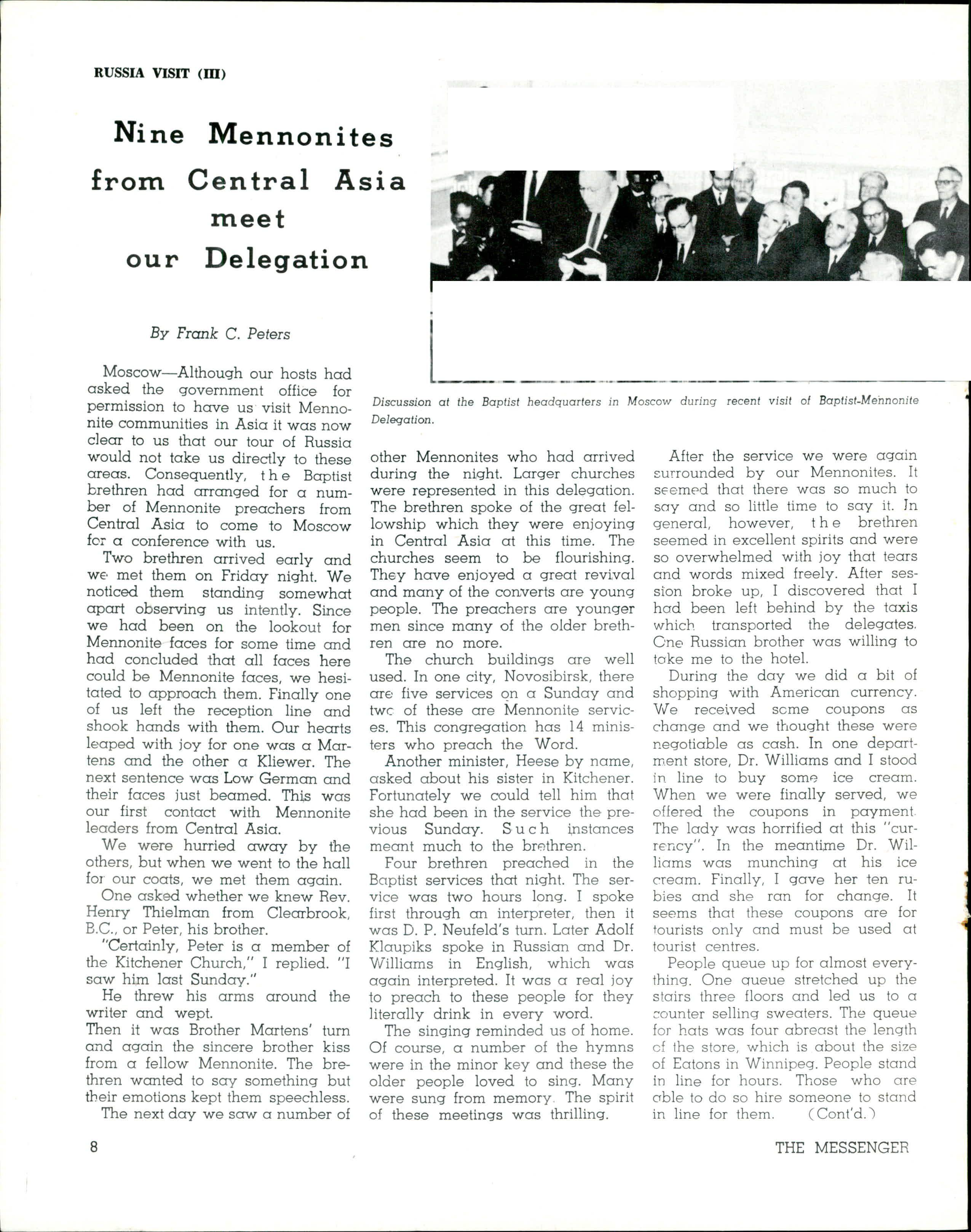 RUSSIA VISIT (III)

Nine Mennonites from Central Asia meet our Delegation

By Frank C. Peters

Discussion at the Baptist headquarters in Moscow during recent visit of Baptist-Mennonite Delegation.

Moscow—Although our hosts had asked the government office for permission to have us visit Mennonite communities in Asia it was now clear to us that our tour of Russia would not take us directly to these areas. Consequently, the Baptist brethren had arranged for a number of Mennonite preachers from Central Asia to come to Moscow for a conference with us.

Two brethren arrived early and we met them on Friday night. We noticed them standing somewhat apart observing us intently. Since we had been on the lookout for Mennonite faces for some time and had concluded that all faces here could be Mennonite faces, we hesitated to approach them. Finally one of us left the reception line and shook hands with them. Our hearts leaped with joy for one was a Martens and the other a Kliewer. The next sentence was Low German and their faces just beamed. This was our first contact with Mennonite leaders from Central Asia.

We were hurried away by the others, but when we went to the hall for our coats, we met them again.

One asked whether we knew Rev. Henry Thielman from Clearbrook, B.C., or Peter, his brother.

"Certainly, Peter is a member of the Kitchener Church," I replied. "I saw him last Sunday."

He threw his arms around the writer and wept.
Then it was Brother Martens' turn and again the sincere brother kiss from a fellow Mennonite. The brethren wanted to say something but their emotions kept them speechless.

The next day we saw a number of other Mennonites who had arrived during the night. Larger churches were represented in this delegation. The brethren spoke of the great fellowship which they were enjoying in Central Asia at this time. The churches seem to be flourishing. They have enjoyed a great revival and many of the converts are young people. The preachers are younger men since many of the older brethren are no more.

The church buildings are well used. In one city, Novosibirsk, there are five services on a Sunday and two of these are Mennonite services. This congregation has 14 ministers who preach the Word.

Another minister, Heese by name, asked about his sister in Kitchener. Fortunately we could tell him that she had been in the service the previous Sunday. Such instances meant much to the brethren.

Four brethren preached in the Baptist services that night. The service was two hours long. I spoke first through an interpreter, then it was D. P. Neufeld's turn. Later Adolf Klaupiks spoke in Russian and Dr. Williams in English, which was again interpreted. It was a real joy to preach to these people for they literally drink in every word.

The singing reminded us of home. Of course, a number of the hymns were in the minor key and these the older people loved to sing. Many were sung from memory. The spirit of these meetings was thrilling.

After the service we were again surrounded by our Mennonites. It seemed that there was so much to say and so little time to say it. In general, however, the brethren seemed in excellent spirits and were so overwhelmed with joy that tears and words mixed freely. After session broke up, I discovered that I had been left behind by the taxis which transported the delegates. One Russian brother was willing to take me to the hotel.

During the day we did a bit of shopping with American currency. We received some coupons as change and we thought these were negotiable as cash. In one department store, Dr. Williams and I stood in line to buy some ice cream. When we were finally served, we offered the coupons in payment. The lady was horrified at this "currency". In the meantime Dr. Williams was munching at his ice cream. Finally, I gave her ten rubies and she ran for change. It seems that these coupons are for tourists only and must be used at tourist centres.

People queue up for almost everything. One queue stretched up the stairs three floors and led us to a counter selling sweaters. The queue for hats was four abreast the length of the store, which is about the size of Eatons in Winnipeg. People stand in line for hours. Those who are able to do so hire someone to stand in line for them. (Cont'd.)

8 THE MESSENGER